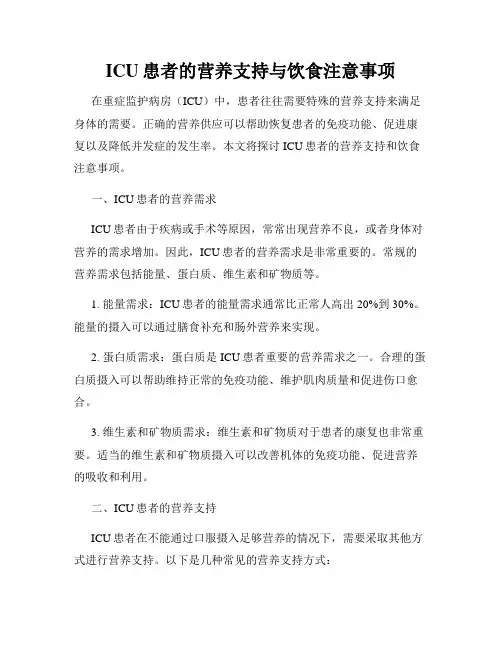 ICU 患者的营养支持与饮食注意事项

在重症监护病房（ICU）中，患者往往需要特殊的营养支持来满足身体的需要。正确的营养供应可以帮助恢复患者的免疫功能、促进康复以及降低并发症的发生率。本文将探讨 ICU 患者的营养支持和饮食注意事项。

一、ICU 患者的营养需求

ICU 患者由于疾病或手术等原因，常常出现营养不良，或者身体对营养的需求增加。因此，ICU 患者的营养需求是非常重要的。常规的营养需求包括能量、蛋白质、维生素和矿物质等。

1. 能量需求：ICU 患者的能量需求通常比正常人高出 20%到 30%。能量的摄入可以通过膳食补充和肠外营养来实现。

2. 蛋白质需求：蛋白质是 ICU 患者重要的营养需求之一。合理的蛋白质摄入可以帮助维持正常的免疫功能、维护肌肉质量和促进伤口愈合。

3. 维生素和矿物质需求：维生素和矿物质对于患者的康复也非常重要。适当的维生素和矿物质摄入可以改善机体的免疫功能、促进营养的吸收和利用。

二、ICU 患者的营养支持

ICU 患者在不能通过口服摄入足够营养的情况下，需要采取其他方式进行营养支持。以下是几种常见的营养支持方式：